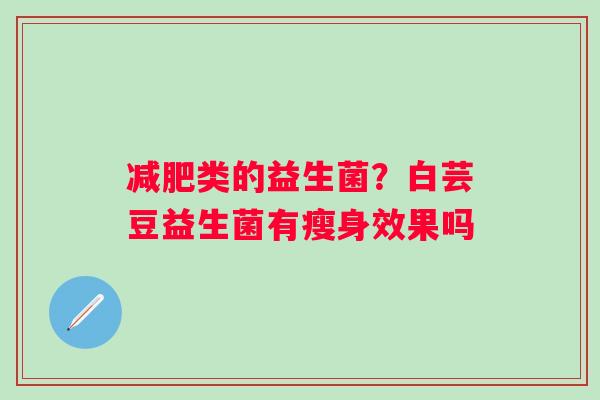 减肥类的益生菌？白芸豆益生菌有瘦身效果吗